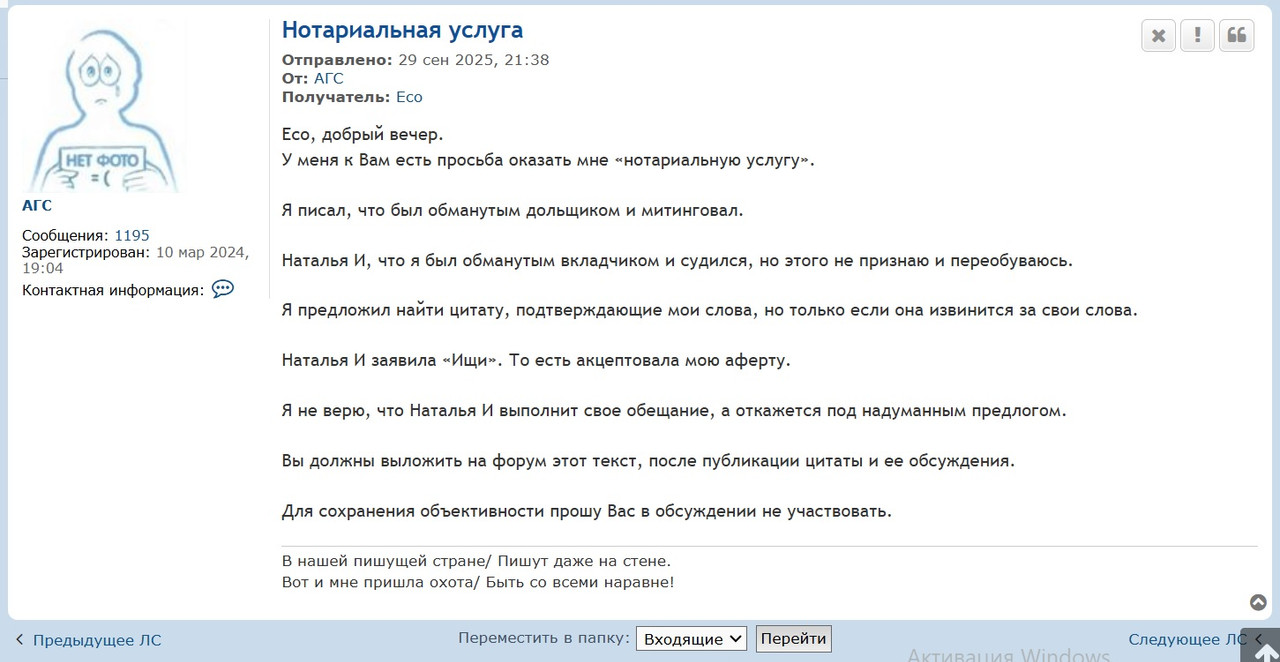 НЕТ ФОТО
=(

АГС

Сообщения: 1195
Зарегистрирован: 10 мар 2024, 19:04
Контактная информация:

Нотариальная услуга

Отправлено: 29 сен 2025, 21:38
От: АГС
Получатель: Eco

Eco, добрый вечер.
У меня к Вам есть просьба оказать мне «нотариальную услугу».

Я писал, что был обманутым дольщиком и митинговал.

Наталья И, что я был обманутым вкладчиком и судился, но этого не признаю и переобуваюсь.

Я предложил найти цитату, подтверждающие мои слова, но только если она извинится за свои слова.

Наталья И заявила «Ищи». То есть акцептовала мою аферту.

Я не верю, что Наталья И выполнит свое обещание, а откажется под надуманным предлогом.

Вы должны выложить на форум этот текст, после публикации цитаты и ее обсуждения.

Для сохранения объективности прошу Вас в обсуждении не участвовать.

В нашей пишущей стране/ Пишут даже на стене.
Вот и мне пришла охота/ Быть со всеми наравне!

Предыдущее ЛС

Переместить в папку: Входящие Перейти

Следующее ЛС

Активация Windows